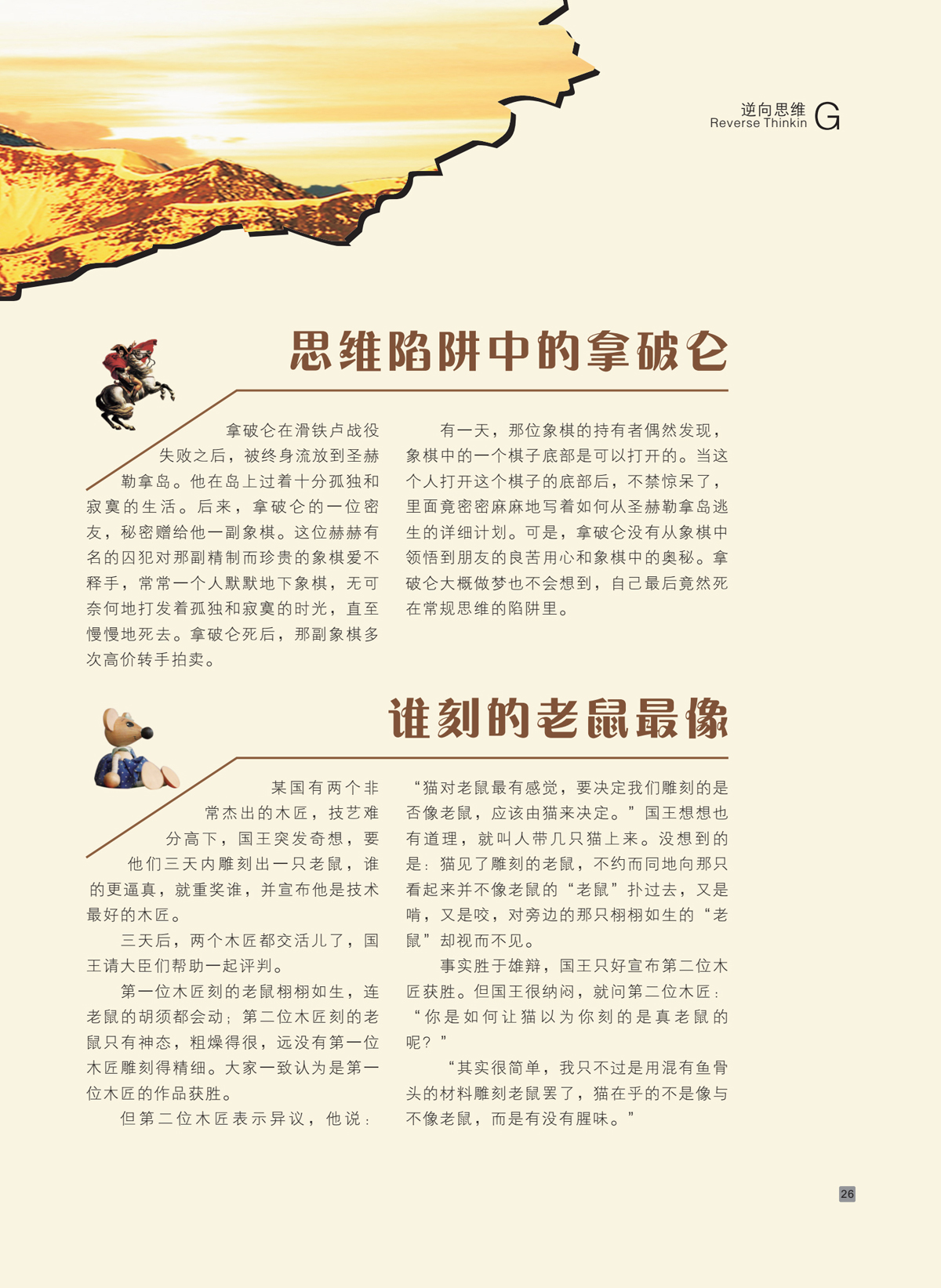 逆向思维
Reverse Thinkin G

思维陷阱中的拿破仑

拿破仑在滑铁卢战役失败之后，被终身流放到圣赫勒拿岛。他在岛上过着十分孤独和寂寞的生活。后来，拿破仑的一位密友，秘密赠给他一副象棋。这位赫赫有名的囚犯对那副精制而珍贵的象棋爱不释手，常常一个人默默地下象棋，无可奈何地打发着孤独和寂寞的时光，直至慢慢地死去。拿破仑死后，那副象棋多次高价转手拍卖。

有一天，那位象棋的持有者偶然发现，象棋中的一个棋子底部是可以打开的。当这个人打开这个棋子的底部后，不禁惊呆了，里面竟密密麻麻地写着如何从圣赫勒拿岛逃生的详细计划。可是，拿破仑没有从象棋中领悟到朋友的良苦用心和象棋中的奥秘。拿破仑大概做梦也不会想到，自己最后竟然死在常规思维的陷阱里。

谁刻的老鼠最像

某国有两个非常杰出的木匠，技艺难分高下，国王突发奇想，要他们三天内雕刻出一只老鼠，谁的更逼真，就重奖谁，并宣布他是技术最好的木匠。

三天后，两个木匠都交活儿了，国王请大臣们帮助一起评判。

第一位木匠刻的老鼠栩栩如生，连老鼠的胡须都会动；第二位木匠刻的老鼠只有神态，粗燥得很，远没有第一位木匠雕刻得精细。大家一致认为是第一位木匠的作品获胜。

但第二位木匠表示异议，他说：“猫对老鼠最有感觉，要决定我们雕刻的是否像老鼠，应该由猫来决定。”国王想想也有道理，就叫人带几只猫上来。没想到的是：猫见了雕刻的老鼠，不约而同地向那只看起来并不像老鼠的“老鼠”扑过去，又是啃，又是咬，对旁边的那只栩栩如生的“老鼠”却视而不见。

事实胜于雄辩，国王只好宣布第二位木匠获胜。但国王很纳闷，就问第二位木匠：“你是如何让猫以为你刻的是真老鼠的呢？”

“其实很简单，我只不过是用混有鱼骨头的材料雕刻老鼠罢了，猫在乎的不是像与不像老鼠，而是有没有腥味。”

26